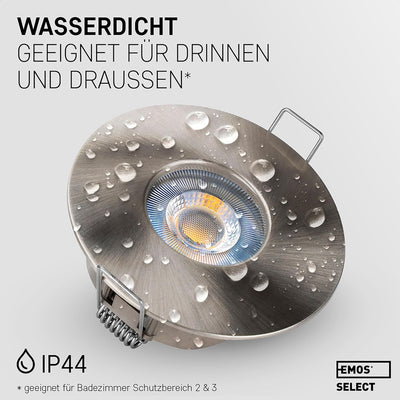 WASSERDICHT
GEEIGNET FÜR DRINNEN UND DRAUSSEN*

IP44

* geeignet für Badezimmer Schutzbereich 2 & 3

EMOS
SELECT